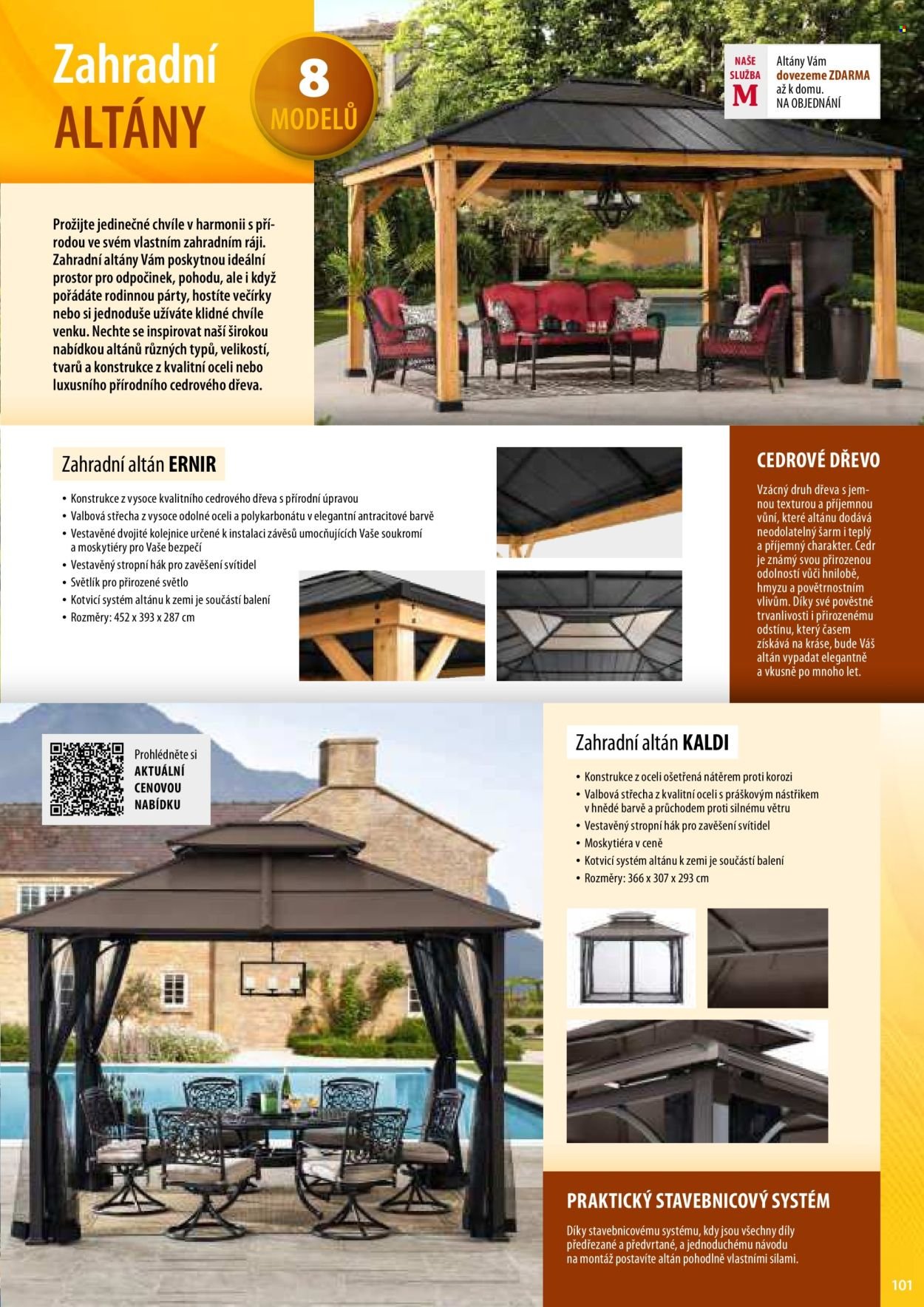 Zahradní ALTÁNY

8 MODELŮ

NAŠE SLUŽBA M

Altány Vám dovezeme ZDARMA až k domu. NA OBJEDNÁNÍ

Prožijte jedinečné chvíle v harmonii s přírodou ve svém vlastním zahradním ráji. Zahradní altány Vám poskytnou ideální prostor pro odpočinek, pohodu, ale i když pořádáte rodinnou párty, hostíte večírky nebo si jednoduše užíváte klidné chvíle venku. Nechte se inspirovat naší širokou nabídkou altánů různých typů, velikostí, tvarů a konstrukce z kvalitní oceli nebo luxusního přírodního cedrového dřeva.

Zahradní altán ERNIR

• Konstrukce z vysoce kvalitního cedrového dřeva s přírodní úpravou
• Valbová střecha z vysoce odolné oceli a polykarbonátu v elegantní antracitové barvě
• Vestavěné dvojité kolejnice určené k instalaci závěsů umocňujících Vaše soukromí a moskytiéry pro Vaše bezpečí
• Vestavěný stropní hák pro zavěšení svítidel
• Světlík pro přirozené světlo
• Kotvicí systém altánu k zemi je součástí balení
• Rozměry: 452 x 393 x 287 cm

CEDROVÉ DŘEVO

Vzácný druh dřeva s jemnou texturou a příjemnou vůní, které altánu dodává neodolatelný šarm i teplý a příjemný charakter. Cedr je známý svou přirozenou odolností vůči hnilobě, hmyzu a povětrnostním vlivům. Díky své pověstné trvanlivosti i přirozenému odstínu, který časem získává na kráse, bude Váš altán vypadat elegantně a vkusně po mnoho let.

Prohlédněte si AKTUÁLNÍ CENOVOU NABÍDKU

Zahradní altán KALDI

• Konstrukce z oceli ošetřená nátěrem proti korozi
• Valbová střecha z kvalitní oceli s práškovým nástřikem v hnědé barvě a průchodem proti silnému větru
• Vestavěný stropní hák pro zavěšení svítidel
• Moskytiéra v ceně
• Kotvicí systém altánu k zemi je součástí balení
• Rozměry: 366 x 307 x 293 cm

PRAKTICKÝ STAVEBNICOVÝ SYSTÉM

Díky stavebnicovému systému, kdy jsou všechny díly předřezané a předvrtané, a jednoduchému návodu na montáž postavíte altán pohodlně vlastními silami.

101